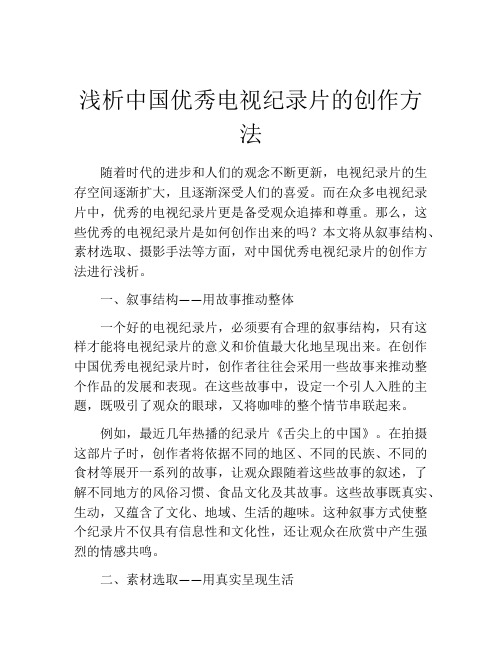 浅析中国优秀电视纪录片的创作方法

随着时代的进步和人们的观念不断更新，电视纪录片的生存空间逐渐扩大，且逐渐深受人们的喜爱。而在众多电视纪录片中，优秀的电视纪录片更是备受观众追捧和尊重。那么，这些优秀的电视纪录片是如何创作出来的吗？本文将从叙事结构、素材选取、摄影手法等方面，对中国优秀电视纪录片的创作方法进行浅析。

一、叙事结构——用故事推动整体

一个好的电视纪录片，必须要有合理的叙事结构，只有这样才能将电视纪录片的意义和价值最大化地呈现出来。在创作中国优秀电视纪录片时，创作者往往会采用一些故事来推动整个作品的发展和表现。在这些故事中，设定一个引人入胜的主题，既吸引了观众的眼球，又将咖啡的整个情节串联起来。

例如，最近几年热播的纪录片《舌尖上的中国》。在拍摄这部片子时，创作者将依据不同的地区、不同的民族、不同的食材等展开一系列的故事，让观众跟随着这些故事的叙述，了解不同地方的风俗习惯、食品文化及其故事。这些故事既真实、生动，又蕴含了文化、地域、生活的趣味。这种叙事方式使整个纪录片不仅具有信息性和文化性，还让观众在欣赏中产生强烈的情感共鸣。

二、素材选取——用真实呈现生活